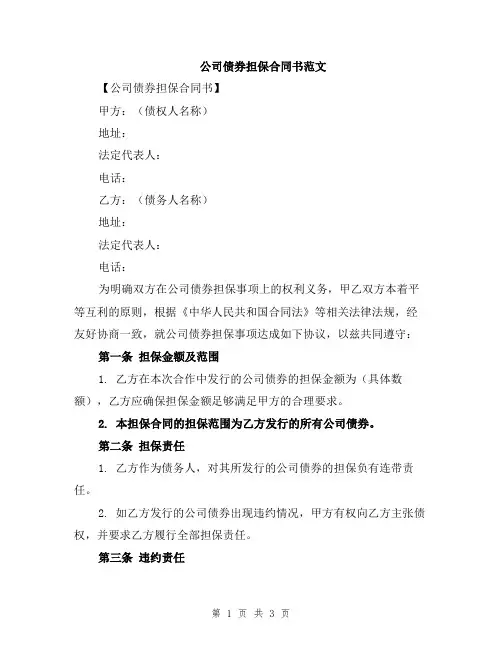 公司债券担保合同书范文

【公司债券担保合同书】

甲方：（债权人名称）

地址：

法定代表人：

电话：

乙方：（债务人名称）

地址：

法定代表人：

电话：

为明确双方在公司债券担保事项上的权利义务，甲乙双方本着平等互利的原则，根据《中华人民共和国合同法》等相关法律法规，经友好协商一致，就公司债券担保事项达成如下协议，以兹共同遵守：

第一条 担保金额及范围

1. 乙方在本次合作中发行的公司债券的担保金额为（具体数额），乙方应确保担保金额足够满足甲方的合理要求。

2. 本担保合同的担保范围为乙方发行的所有公司债券。

第二条 担保责任

1. 乙方作为债务人，对其所发行的公司债券的担保负有连带责任。

2. 如乙方发行的公司债券出现违约情况，甲方有权向乙方主张债权，并要求乙方履行全部担保责任。

第三条 违约责任

第 1 页 共 3 页